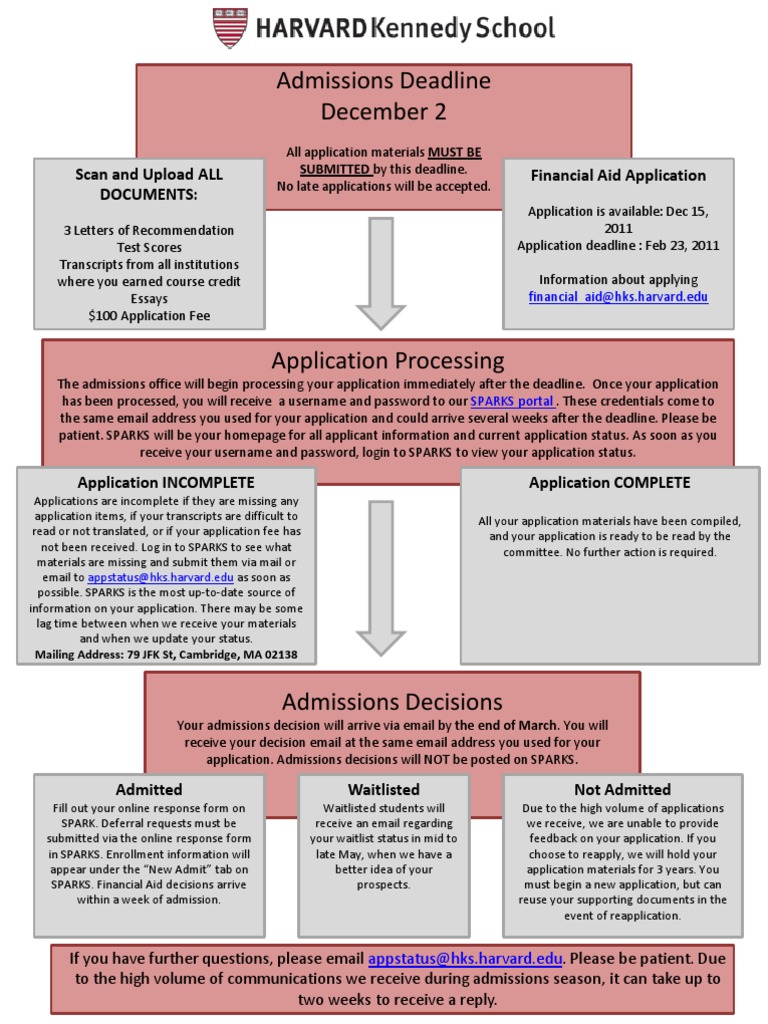 HARVARD Kennedy School

Admissions Deadline
December 2

All application materials MUST BE SUBMITTED by this deadline.
No late applications will be accepted.

Scan and Upload ALL DOCUMENTS:

3 Letters of Recommendation
Test Scores
Transcripts from all institutions where you earned course credit
Essays
$100 Application Fee

Financial Aid Application

Application is available: Dec 15, 2011
Application deadline : Feb 23, 2011

Information about applying
financial_aid@hks.harvard.edu

Application Processing

The admissions office will begin processing your application immediately after the deadline. Once your application has been processed, you will receive a username and password to our SPARKS portal . These credentials come to the same email address you used for your application and could arrive several weeks after the deadline. Please be patient. SPARKS will be your homepage for all applicant information and current application status. As soon as you receive your username and password, login to SPARKS to view your application status.

Application INCOMPLETE

Applications are incomplete if they are missing any application items, if your transcripts are difficult to read or not translated, or if your application fee has not been received. Log in to SPARKS to see what materials are missing and submit them via mail or email to appstatus@hks.harvard.edu as soon as possible. SPARKS is the most up-to-date source of information on your application. There may be some lag time between when we receive your materials and when we update your status.
Mailing Address: 79 JFK St, Cambridge, MA 02138

Application COMPLETE

All your application materials have been compiled, and your application is ready to be read by the committee. No further action is required.

Admissions Decisions

Your admissions decision will arrive via email by the end of March. You will receive your decision email at the same email address you used for your application. Admissions decisions will NOT be posted on SPARKS.

Admitted

Fill out your online response form on SPARK. Deferral requests must be submitted via the online response form in SPARKS. Enrollment information will appear under the "New Admit" tab on SPARKS. Financial Aid decisions arrive within a week of admission.

Waitlisted

Waitlisted students will receive an email regarding your waitlist status in mid to late May, when we have a better idea of your prospects.

Not Admitted

Due to the high volume of applications we receive, we are unable to provide feedback on your application. If you choose to reapply, we will hold your application materials for 3 years. You must begin a new application, but can reuse your supporting documents in the event of reapplication.

If you have further questions, please email appstatus@hks.harvard.edu. Please be patient. Due to the high volume of communications we receive during admissions season, it can take up to two weeks to receive a reply.